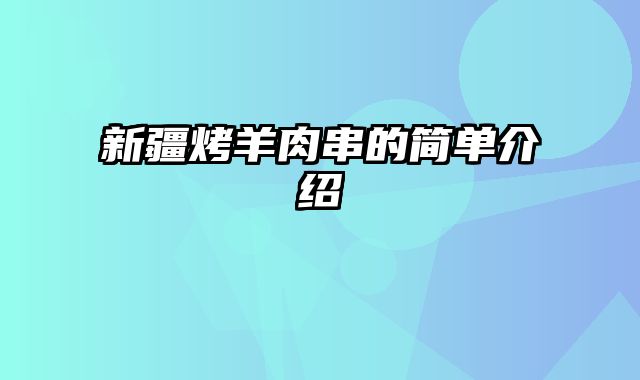 新疆烤羊肉串的简单介绍